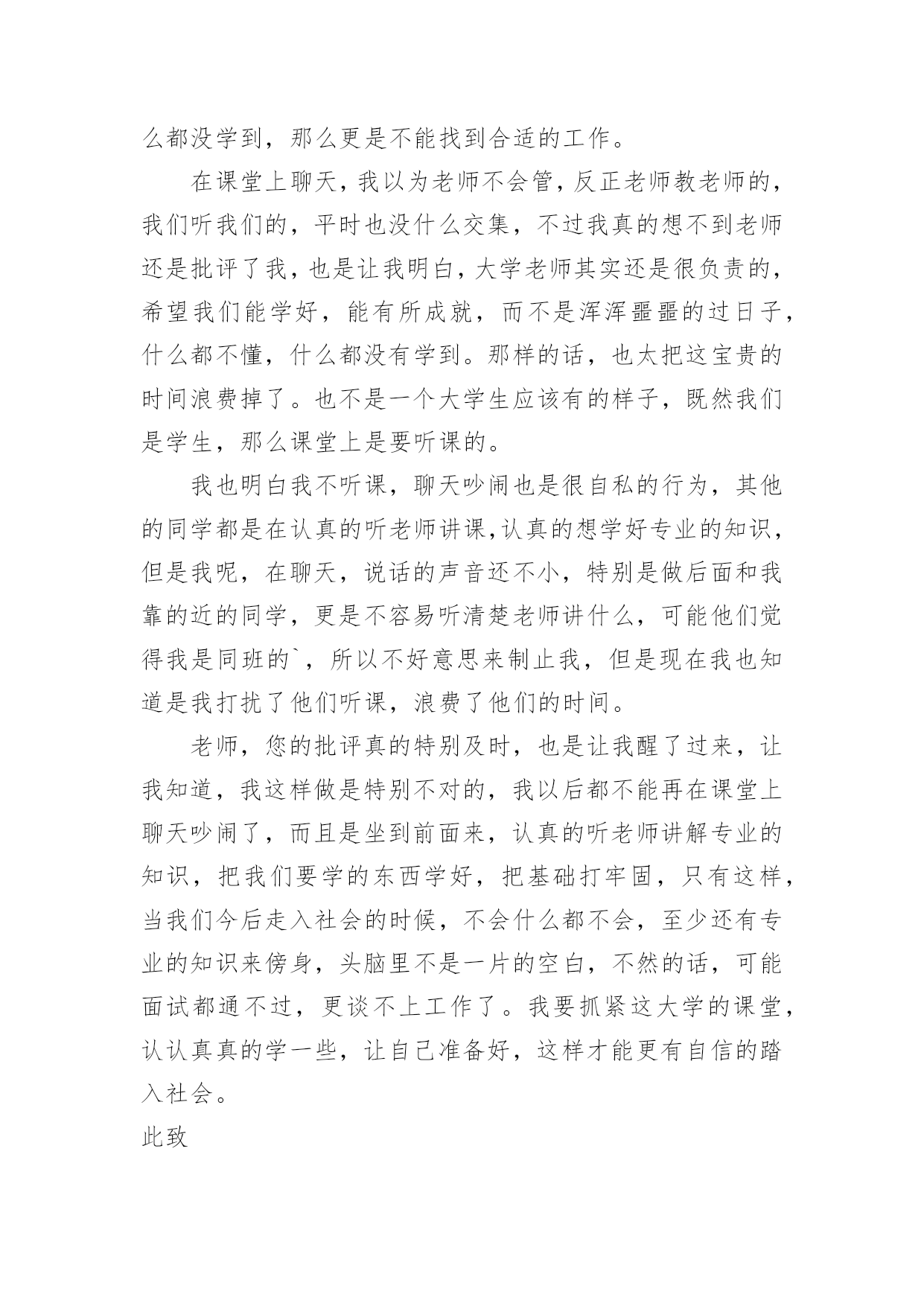 么都没学到，那么更是不能找到合适的工作。

在课堂上聊天，我以为老师不会管，反正老师教老师的，我们听我们的，平时也没什么交集，不过我真的想不到老师还是批评了我，也是让我明白，大学老师其实还是很负责的，希望我们能学好，能有所成就，而不是浑浑噩噩的过日子，什么都不懂，什么都没有学到。那样的话，也太把这宝贵的时间浪费掉了。也不是一个大学生应该有的样子，既然我们是学生，那么课堂上是要听课的。

我也明白我不听课，聊天吵闹也是很自私的行为，其他的同学都是在认真的听老师讲课,认真的想学好专业的知识，但是我呢，在聊天，说话的声音还不小，特别是做后面和我靠的近的同学，更是不容易听清楚老师讲什么，可能他们觉得我是同班的`，所以不好意思来制止我，但是现在我也知道是我打扰了他们听课，浪费了他们的时间。

老师，您的批评真的特别及时，也是让我醒了过来，让我知道，我这样做是特别不对的，我以后都不能再在课堂上聊天吵闹了，而且是坐到前面来，认真的听老师讲解专业的知识，把我们要学的东西学好，把基础打牢固，只有这样，当我们今后走入社会的时候，不会什么都不会，至少还有专业的知识来傍身，头脑里不是一片的空白，不然的话，可能面试都通不过，更谈不上工作了。我要抓紧这大学的课堂，认认真真的学一些，让自己准备好，这样才能更有自信的踏入社会。

此致